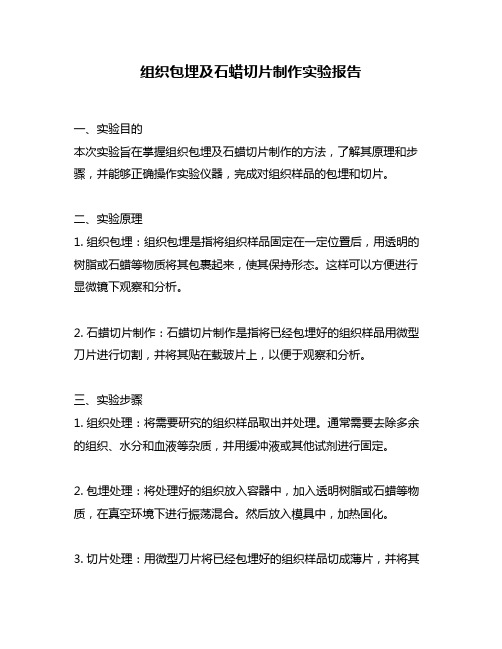 组织包埋及石蜡切片制作实验报告

一、实验目的
本次实验旨在掌握组织包埋及石蜡切片制作的方法，了解其原理和步骤，并能够正确操作实验仪器，完成对组织样品的包埋和切片。

二、实验原理
1. 组织包埋：组织包埋是指将组织样品固定在一定位置后，用透明的树脂或石蜡等物质将其包裹起来，使其保持形态。这样可以方便进行显微镜下观察和分析。

2. 石蜡切片制作：石蜡切片制作是指将已经包埋好的组织样品用微型刀片进行切割，并将其贴在载玻片上，以便于观察和分析。

三、实验步骤
1. 组织处理：将需要研究的组织样品取出并处理。通常需要去除多余的组织、水分和血液等杂质，并用缓冲液或其他试剂进行固定。

2. 包埋处理：将处理好的组织放入容器中，加入透明树脂或石蜡等物质，在真空环境下进行振荡混合。然后放入模具中，加热固化。

3. 切片处理：用微型刀片将已经包埋好的组织样品切成薄片，并将其